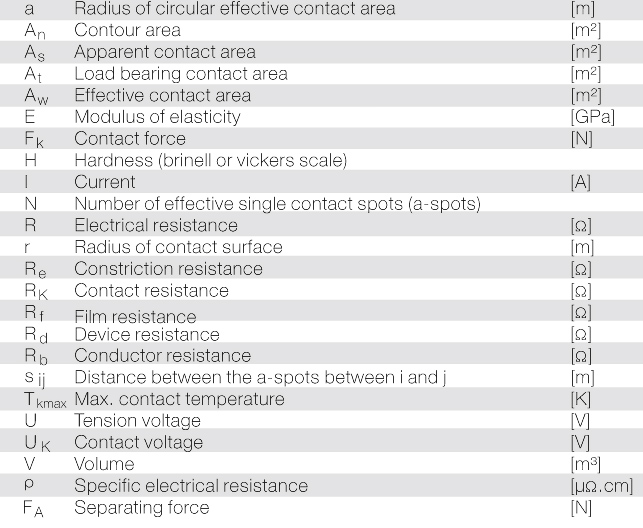 | | | |
|---|---|---|
| a | Radius of circular effective contact area | [m] |
| $A_n$ | Contour area | [m²] |
| $A_s$ | Apparent contact area | [m²] |
| $A_t$ | Load bearing contact area | [m²] |
| $A_w$ | Effective contact area | [m²] |
| E | Modulus of elasticity | [GPa] |
| $F_k$ | Contact force | [N] |
| H | Hardness (brinell or vickers scale) | |
| I | Current | [A] |
| N | Number of effective single contact spots (a-spots) | |
| R | Electrical resistance | [Ω] |
| r | Radius of contact surface | [m] |
| $R_e$ | Constriction resistance | [Ω] |
| $R_K$ | Contact resistance | [Ω] |
| $R_f$ | Film resistance | [Ω] |
| $R_d$ | Device resistance | [Ω] |
| $R_b$ | Conductor resistance | [Ω] |
| $s_{ij}$ | Distance between the a-spots between i and j | [m] |
| $T_{kmax}$ | Max. contact temperature | [K] |
| U | Tension voltage | [V] |
| $U_K$ | Contact voltage | [V] |
| V | Volume | [m³] |
| ρ | Specific electrical resistance | [μΩ.cm] |
| $F_A$ | Separating force | [N] |